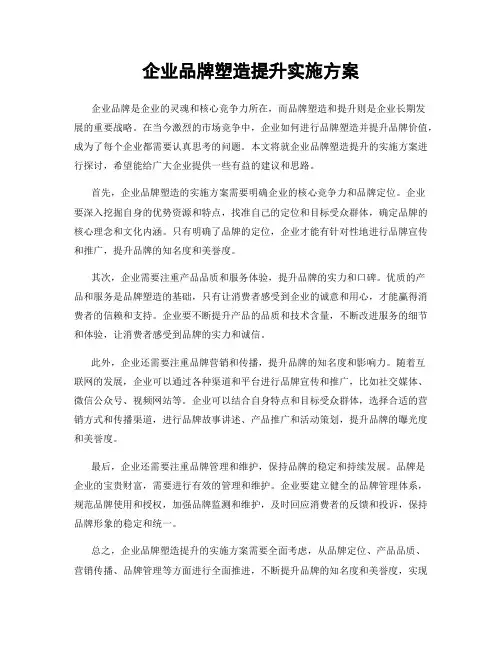 企业品牌塑造提升实施方案

企业品牌是企业的灵魂和核心竞争力所在，而品牌塑造和提升则是企业长期发展的重要战略。在当今激烈的市场竞争中，企业如何进行品牌塑造并提升品牌价值，成为了每个企业都需要认真思考的问题。本文将就企业品牌塑造提升的实施方案进行探讨，希望能给广大企业提供一些有益的建议和思路。

首先，企业品牌塑造的实施方案需要明确企业的核心竞争力和品牌定位。企业要深入挖掘自身的优势资源和特点，找准自己的定位和目标受众群体，确定品牌的核心理念和文化内涵。只有明确了品牌的定位，企业才能有针对性地进行品牌宣传和推广，提升品牌的知名度和美誉度。

其次，企业需要注重产品品质和服务体验，提升品牌的实力和口碑。优质的产品和服务是品牌塑造的基础，只有让消费者感受到企业的诚意和用心，才能赢得消费者的信赖和支持。企业要不断提升产品的品质和技术含量，不断改进服务的细节和体验，让消费者感受到品牌的实力和诚信。

此外，企业还需要注重品牌营销和传播，提升品牌的知名度和影响力。随着互联网的发展，企业可以通过各种渠道和平台进行品牌宣传和推广，比如社交媒体、微信公众号、视频网站等。企业可以结合自身特点和目标受众群体，选择合适的营销方式和传播渠道，进行品牌故事讲述、产品推广和活动策划，提升品牌的曝光度和美誉度。

最后，企业还需要注重品牌管理和维护，保持品牌的稳定和持续发展。品牌是企业的宝贵财富，需要进行有效的管理和维护。企业要建立健全的品牌管理体系，规范品牌使用和授权，加强品牌监测和维护，及时回应消费者的反馈和投诉，保持品牌形象的稳定和统一。

总之，企业品牌塑造提升的实施方案需要全面考虑，从品牌定位、产品品质、营销传播、品牌管理等方面进行全面推进，不断提升品牌的知名度和美誉度，实现